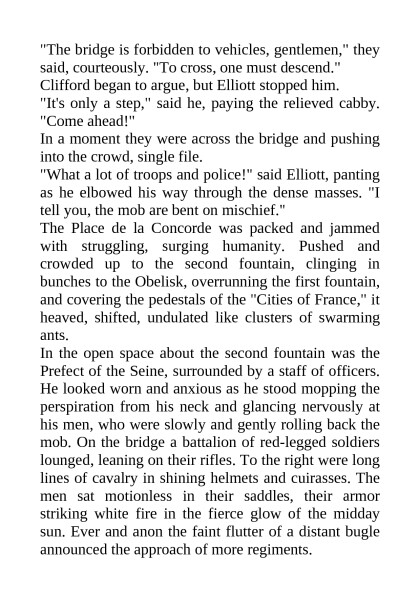 "The bridge is forbidden to vehicles, gentlemen," they said, courteously. "To cross, one must descend."
Clifford began to argue, but Elliott stopped him.
"It's only a step," said he, paying the relieved cabby. "Come ahead!"
In a moment they were across the bridge and pushing into the crowd, single file.
"What a lot of troops and police!" said Elliott, panting as he elbowed his way through the dense masses. "I tell you, the mob are bent on mischief."
The Place de la Concorde was packed and jammed with struggling, surging humanity. Pushed and crowded up to the second fountain, clinging in bunches to the Obelisk, overrunning the first fountain, and covering the pedestals of the "Cities of France," it heaved, shifted, undulated like clusters of swarming ants.
In the open space about the second fountain was the Prefect of the Seine, surrounded by a staff of officers. He looked worn and anxious as he stood mopping the perspiration from his neck and glancing nervously at his men, who were slowly and gently rolling back the mob. On the bridge a battalion of red-legged soldiers lounged, leaning on their rifles. To the right were long lines of cavalry in shining helmets and cuirasses. The men sat motionless in their saddles, their armor striking white fire in the fierce glow of the midday sun. Ever and anon the faint flutter of a distant bugle announced the approach of more regiments.